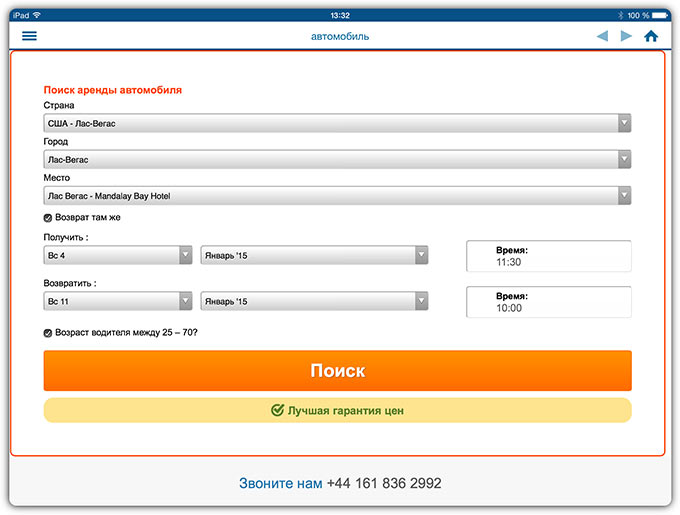 iPad 13:32 100 %

автомобиль

Поиск аренды автомобиля
Страна
США - Лас-Вегас
Город
Лас-Вегас
Место
Лас Вегас - Mandalay Bay Hotel
Возврат там же
Получить :
Вс 4
Январь '15
Время:
11:30
Возвратить :
Вс 11
Январь '15
Время:
10:00
Возраст водителя между 25 – 70?
Поиск
Лучшая гарантия цен

Звоните нам +44 161 836 2992